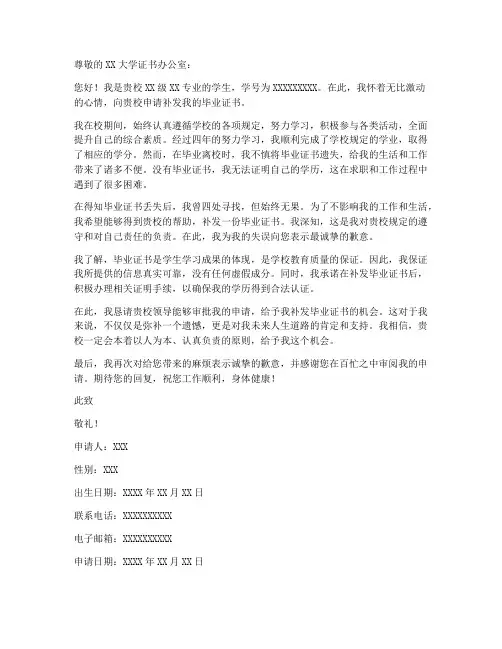 尊敬的 XX 大学证书办公室：

您好！我是贵校 XX 级 XX 专业的学生，学号为 XXXXXXXXX。在此，我怀着无比激动的心情，向贵校申请补发我的毕业证书。

我在校期间，始终认真遵循学校的各项规定，努力学习，积极参与各类活动，全面提升自己的综合素质。经过四年的努力学习，我顺利完成了学校规定的学业，取得了相应的学分。然而，在毕业离校时，我不慎将毕业证书遗失，给我的生活和工作带来了诸多不便。没有毕业证书，我无法证明自己的学历，这在求职和工作过程中遇到了很多困难。

在得知毕业证书丢失后，我曾四处寻找，但始终无果。为了不影响我的工作和生活，我希望能够得到贵校的帮助，补发一份毕业证书。我深知，这是我对贵校规定的遵守和对自己责任的负责。在此，我为我的失误向您表示最诚挚的歉意。

我了解，毕业证书是学生学习成果的体现，是学校教育质量的保证。因此，我保证我所提供的信息真实可靠，没有任何虚假成分。同时，我承诺在补发毕业证书后，积极办理相关证明手续，以确保我的学历得到合法认证。

在此，我恳请贵校领导能够审批我的申请，给予我补发毕业证书的机会。这对于我来说，不仅仅是弥补一个遗憾，更是对我未来人生道路的肯定和支持。我相信，贵校一定会本着以人为本、认真负责的原则，给予我这个机会。

最后，我再次对给您带来的麻烦表示诚挚的歉意，并感谢您在百忙之中审阅我的申请。期待您的回复，祝您工作顺利，身体健康！

此致

敬礼！

申请人：XXX

性别：XXX

出生日期：XXXX 年 XX 月 XX 日

联系电话：XXXXXXXXXX

电子邮箱：XXXXXXXXXX

申请日期：XXXX 年 XX 月 XX 日